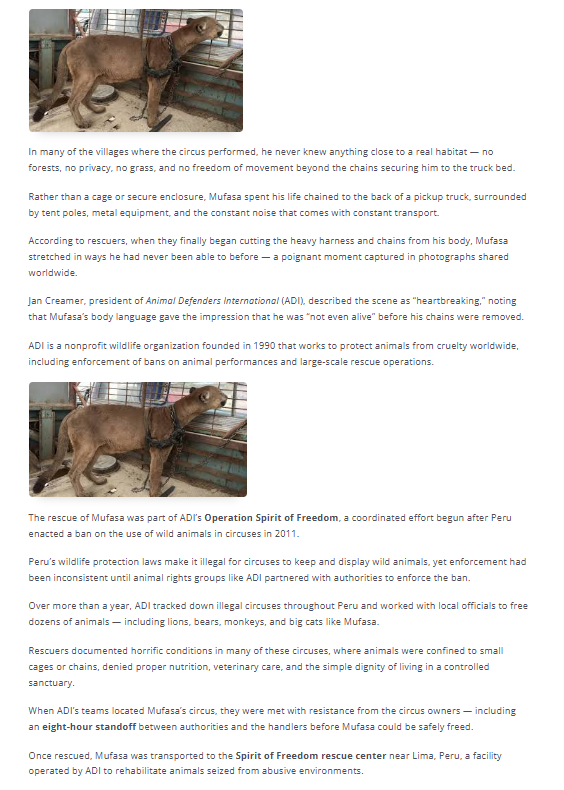 In many of the villages where the circus performed, he never knew anything close to a real habitat — no forests, no privacy, no grass, and no freedom of movement beyond the chains securing him to the truck bed.

Rather than a cage or secure enclosure, Mufasa spent his life chained to the back of a pickup truck, surrounded by tent poles, metal equipment, and the constant noise that comes with constant transport.

According to rescuers, when they finally began cutting the heavy harness and chains from his body, Mufasa stretched in ways he had never been able to before — a poignant moment captured in photographs shared worldwide.

Jan Creamer, president of Animal Defenders International (ADI), described the scene as "heartbreaking," noting that Mufasa's body language gave the impression that he was "not even alive" before his chains were removed.

ADI is a nonprofit wildlife organization founded in 1990 that works to protect animals from cruelty worldwide, including enforcement of bans on animal performances and large-scale rescue operations.

The rescue of Mufasa was part of ADI's Operation Spirit of Freedom, a coordinated effort begun after Peru enacted a ban on the use of wild animals in circuses in 2011.

Peru's wildlife protection laws make it illegal for circuses to keep and display wild animals, yet enforcement had been inconsistent until animal rights groups like ADI partnered with authorities to enforce the ban.

Over more than a year, ADI tracked down illegal circuses throughout Peru and worked with local officials to free dozens of animals — including lions, bears, monkeys, and big cats like Mufasa.

Rescuers documented horrific conditions in many of these circuses, where animals were confined to small cages or chains, denied proper nutrition, veterinary care, and the simple dignity of living in a controlled sanctuary.

When ADI's teams located Mufasa's circus, they were met with resistance from the circus owners — including an eight-hour standoff between authorities and the handlers before Mufasa could be safely freed.

Once rescued, Mufasa was transported to the Spirit of Freedom rescue center near Lima, Peru, a facility operated by ADI to rehabilitate animals seized from abusive environments.